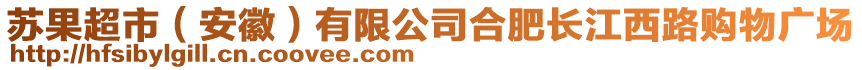 苏果超市（安徽）有限公司合肥长江西路购物广场
http://hfsibylgill.cn.coovee.com